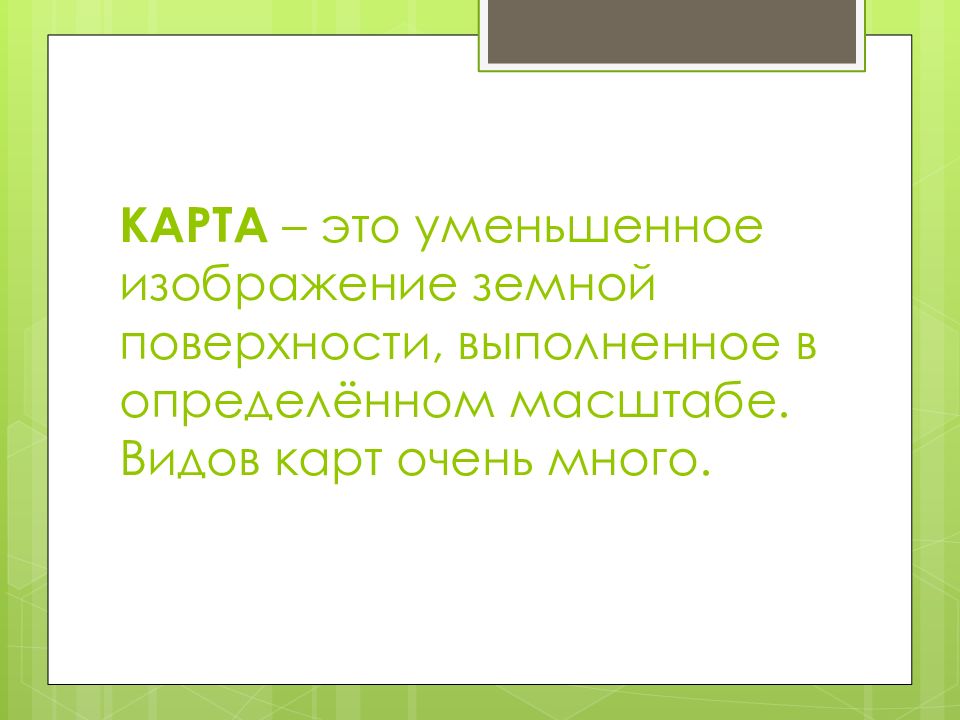 КАРТА – это уменьшенное изображение земной поверхности, выполненное в определённом масштабе. Видов карт очень много.